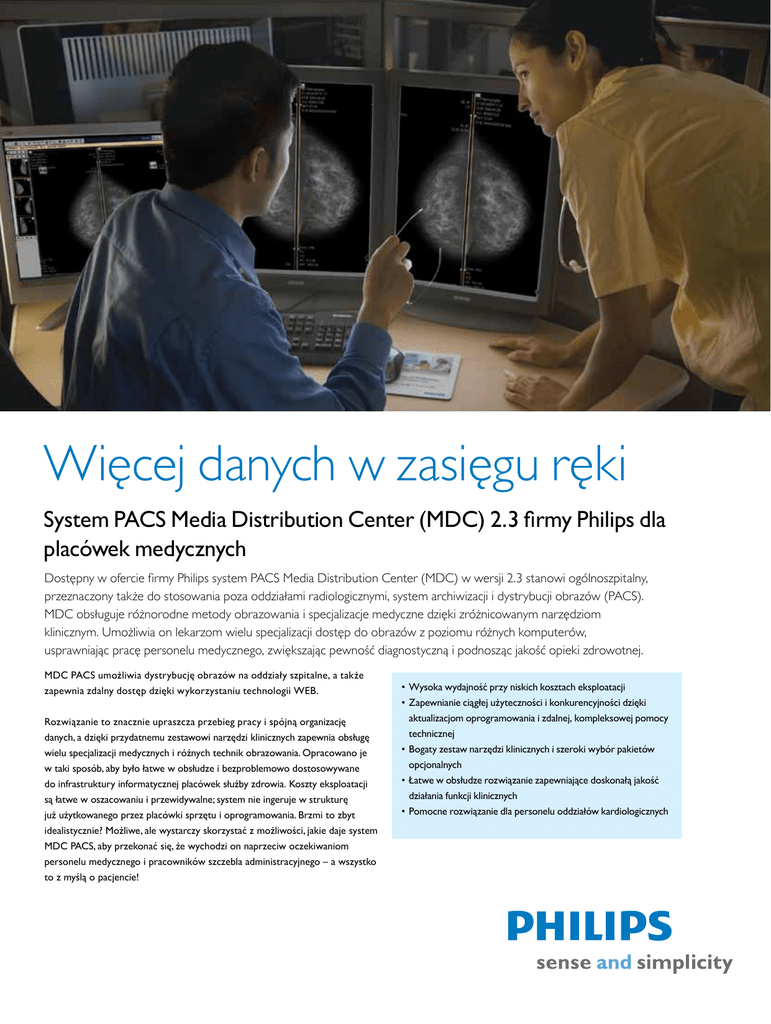 Więcej danych w zasięgu ręki

System PACS Media Distribution Center (MDC) 2.3 firmy Philips dla placówek medycznych

Dostępny w ofercie firmy Philips system PACS Media Distribution Center (MDC) w wersji 2.3 stanowi ogólnoszpitalny, przeznaczony także do stosowania poza oddziałami radiologicznymi, system archiwizacji i dystrybucji obrazów (PACS). MDC obsługuje różnorodne metody obrazowania i specjalizacje medyczne dzięki zróżnicowanym narzędziom klinicznym. Umożliwia on lekarzom wielu specjalizacji dostęp do obrazów z poziomu różnych komputerów, usprawniając pracę personelu medycznego, zwiększając pewność diagnostyczną i podnosząc jakość opieki zdrowotnej.

MDC PACS umożliwia dystrybucję obrazów na oddziały szpitalne, a także zapewnia zdalny dostęp dzięki wykorzystaniu technologii WEB.

Rozwiązanie to znacznie upraszcza przebieg pracy i spójną organizację danych, a dzięki przydatnemu zestawowi narzędzi klinicznych zapewnia obsługę wielu specjalizacji medycznych i różnych technik obrazowania. Opracowano je w taki sposób, aby było łatwe w obsłudze i bezproblemowo dostosowywane do infrastruktury informatycznej placówek służby zdrowia. Koszty eksploatacji są łatwe w oszacowaniu i przewidywalne; system nie ingeruje w strukturę już użytkowanego przez placówki sprzętu i oprogramowania. Brzmi to zbyt idealistycznie? Możliwe, ale wystarczy skorzystać z możliwości, jakie daje system MDC PACS, aby przekonać się, że wychodzi on naprzeciw oczekiwaniom personelu medycznego i pracowników szczebla administracyjnego – a wszystko to z myślą o pacjencie!

• Wysoka wydajność przy niskich kosztach eksploatacji
• Zapewnianie ciągłej użyteczności i konkurencyjności dzięki aktualizacjom oprogramowania i zdalnej, kompleksowej pomocy technicznej
• Bogaty zestaw narzędzi klinicznych i szeroki wybór pakietów opcjonalnych
• Łatwe w obsłudze rozwiązanie zapewniające doskonałą jakość działania funkcji klinicznych
• Pomocne rozwiązanie dla personelu oddziałów kardiologicznych

PHILIPS
sense and simplicity